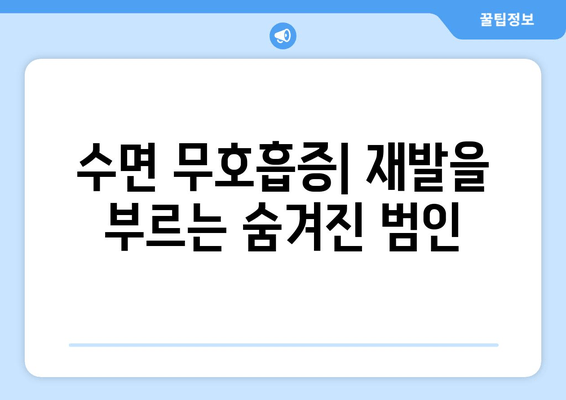 꿀팁정보

수면 무호흡증| 재발을 부르는 숨겨진 범인